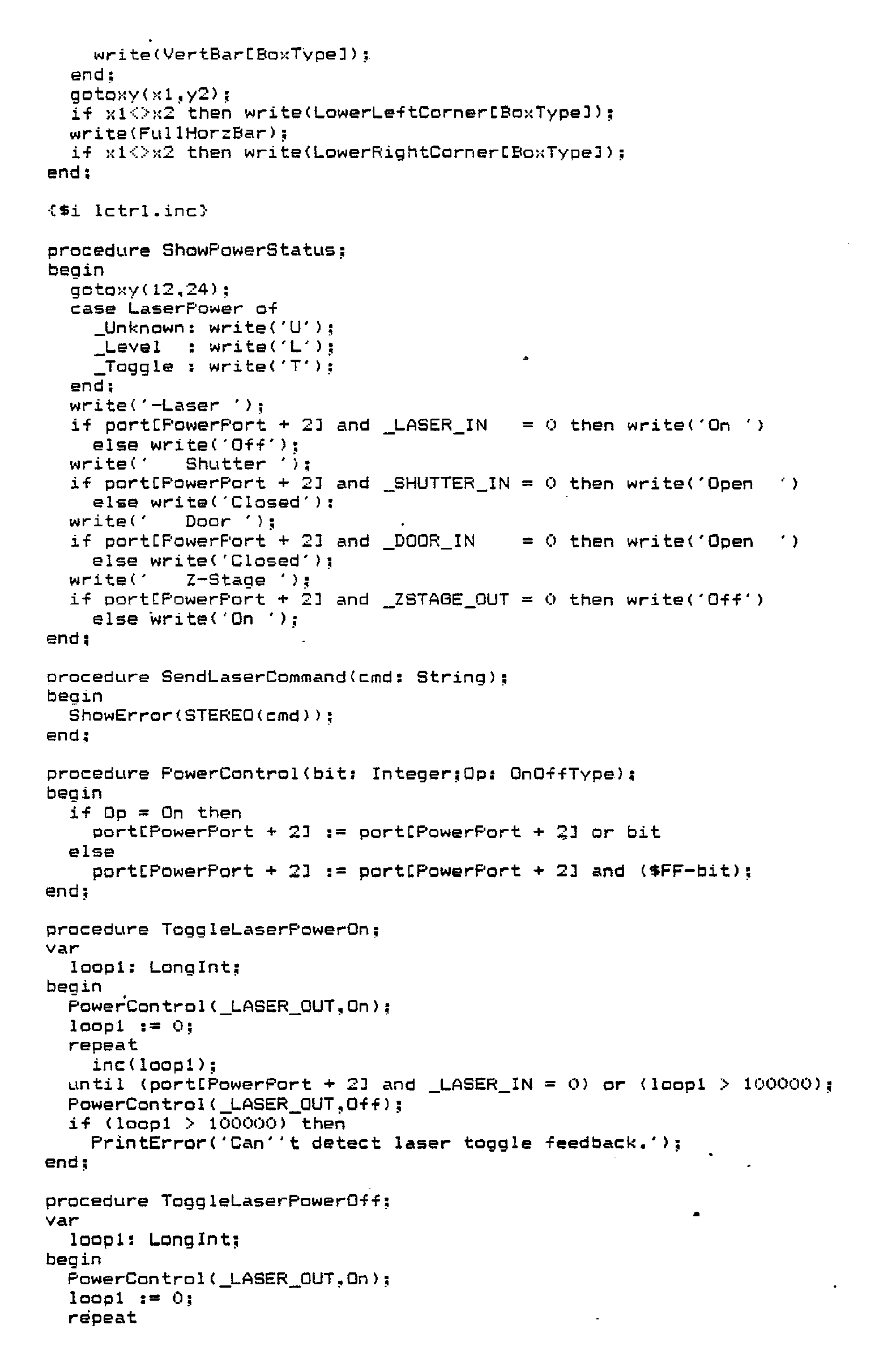 write(VertBar[BoxType]);
  end;
  gotoxy(x1,y2);
  if x1<>x2 then write(LowerLeftCorner[BoxType]);
  write(FullHorzBar);
  if x1<>x2 then write(LowerRightCorner[BoxType]);
end;

{$i lctrl.inc}

procedure ShowPowerStatus;
begin
  gotoxy(12,24);
  case LaserPower of
    _Unknown: write('U');
    _Level  : write('L');
    _Toggle : write('T');
  end;
  write('-Laser ');
  if port[PowerPort + 2] and _LASER_IN   = 0 then write('On ')
    else write('Off');
  write('   Shutter ');
  if port[PowerPort + 2] and _SHUTTER_IN = 0 then write('Open  ')
    else write('Closed');
  write('   Door ');
  if port[PowerPort + 2] and _DOOR_IN    = 0 then write('Open  ')
    else write('Closed');
  write('   Z-Stage ');
  if port[PowerPort + 2] and _ZSTAGE_OUT = 0 then write('Off')
    else write('On ');
end;

procedure SendLaserCommand(cmd: String);
begin
  ShowError(STEREO(cmd));
end;

procedure PowerControl(bit: Integer;Op: OnOffType);
begin
  if Op = On then
    port[PowerPort + 2] := port[PowerPort + 2] or bit
  else
    port[PowerPort + 2] := port[PowerPort + 2] and ($FF-bit);
end;

procedure ToggleLaserPowerOn;
var
  loop1: LongInt;
begin
  PowerControl(_LASER_OUT,On);
  loop1 := 0;
  repeat
    inc(loop1);
  until (port[PowerPort + 2] and _LASER_IN = 0) or (loop1 > 100000);
  PowerControl(_LASER_OUT,Off);
  if (loop1 > 100000) then
    PrintError('Can''t detect laser toggle feedback.');
end;

procedure ToggleLaserPowerOff;
var
  loop1: LongInt;
begin
  PowerControl(_LASER_OUT,On);
  loop1 := 0;
  repeat